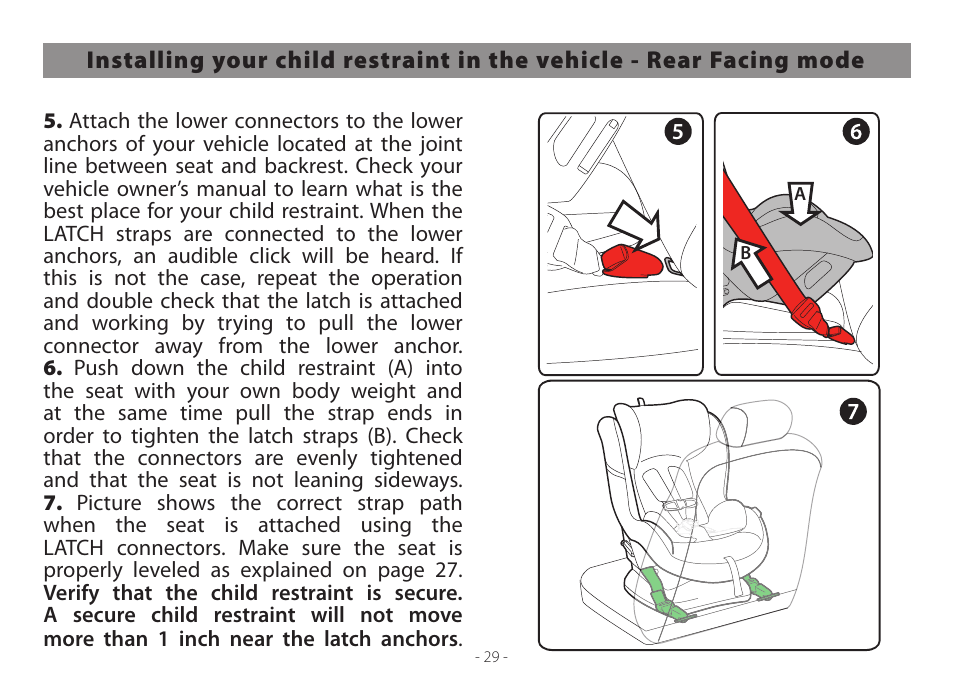 Installing your child restraint in the vehicle - Rear Facing mode

5. Attach the lower connectors to the lower anchors of your vehicle located at the joint line between seat and backrest. Check your vehicle owner's manual to learn what is the best place for your child restraint. When the LATCH straps are connected to the lower anchors, an audible click will be heard. If this is not the case, repeat the operation and double check that the latch is attached and working by trying to pull the lower connector away from the lower anchor. 6. Push down the child restraint (A) into the seat with your own body weight and at the same time pull the strap ends in order to tighten the latch straps (B). Check that the connectors are evenly tightened and that the seat is not leaning sideways. 7. Picture shows the correct strap path when the seat is attached using the LATCH connectors. Make sure the seat is properly leveled as explained on page 27. Verify that the child restraint is secure. A secure child restraint will not move more than 1 inch near the latch anchors.

5

6

A

B

7

- 29 -